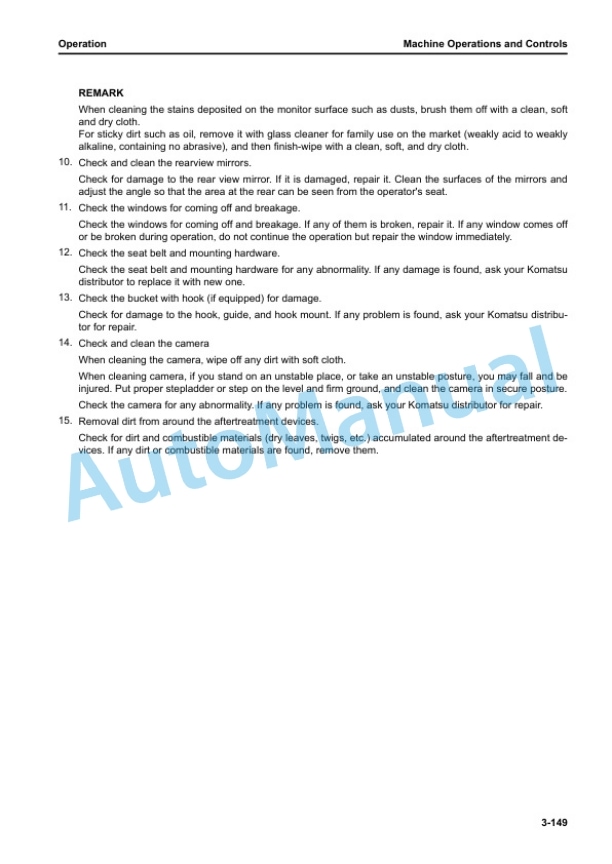 Operation Machine Operations and Controls

REMARK

When cleaning the stains deposited on the monitor surface such as dusts, brush them off with a clean, soft and dry cloth.
For sticky dirt such as oil, remove it with glass cleaner for family use on the market (weakly acid to weakly alkaline, containing no abrasive), and then finish-wipe with a clean, soft, and dry cloth.

10. Check and clean the rearview mirrors.

Check for damage to the rear view mirror. If it is damaged, repair it. Clean the surfaces of the mirrors and adjust the angle so that the area at the rear can be seen from the operator's seat.

11. Check the windows for coming off and breakage.

Check the windows for coming off and breakage. If any of them is broken, repair it. If any window comes off or be broken during operation, do not continue the operation but repair the window immediately.

12. Check the seat belt and mounting hardware.

Check the seat belt and mounting hardware for any abnormality. If any damage is found, ask your Komatsu distributor to replace it with new one.

13. Check the bucket with hook (if equipped) for damage.

Check for damage to the hook, guide, and hook mount. If any problem is found, ask your Komatsu distributor for repair.

14. Check and clean the camera

When cleaning the camera, wipe off any dirt with soft cloth.

When cleaning camera, if you stand on an unstable place, or take an unstable posture, you may fall and be injured. Put proper stepladder or step on the level and firm ground, and clean the camera in secure posture.

Check the camera for any abnormality. If any problem is found, ask your Komatsu distributor for repair.

15. Removal dirt from around the aftertreatment devices.

Check for dirt and combustible materials (dry leaves, twigs, etc.) accumulated around the aftertreatment devices. If any dirt or combustible materials are found, remove them.

AutoManual

3-149